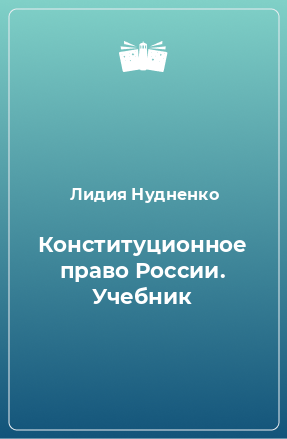 Лидия Нудненко

Конституционное право России. Учебник